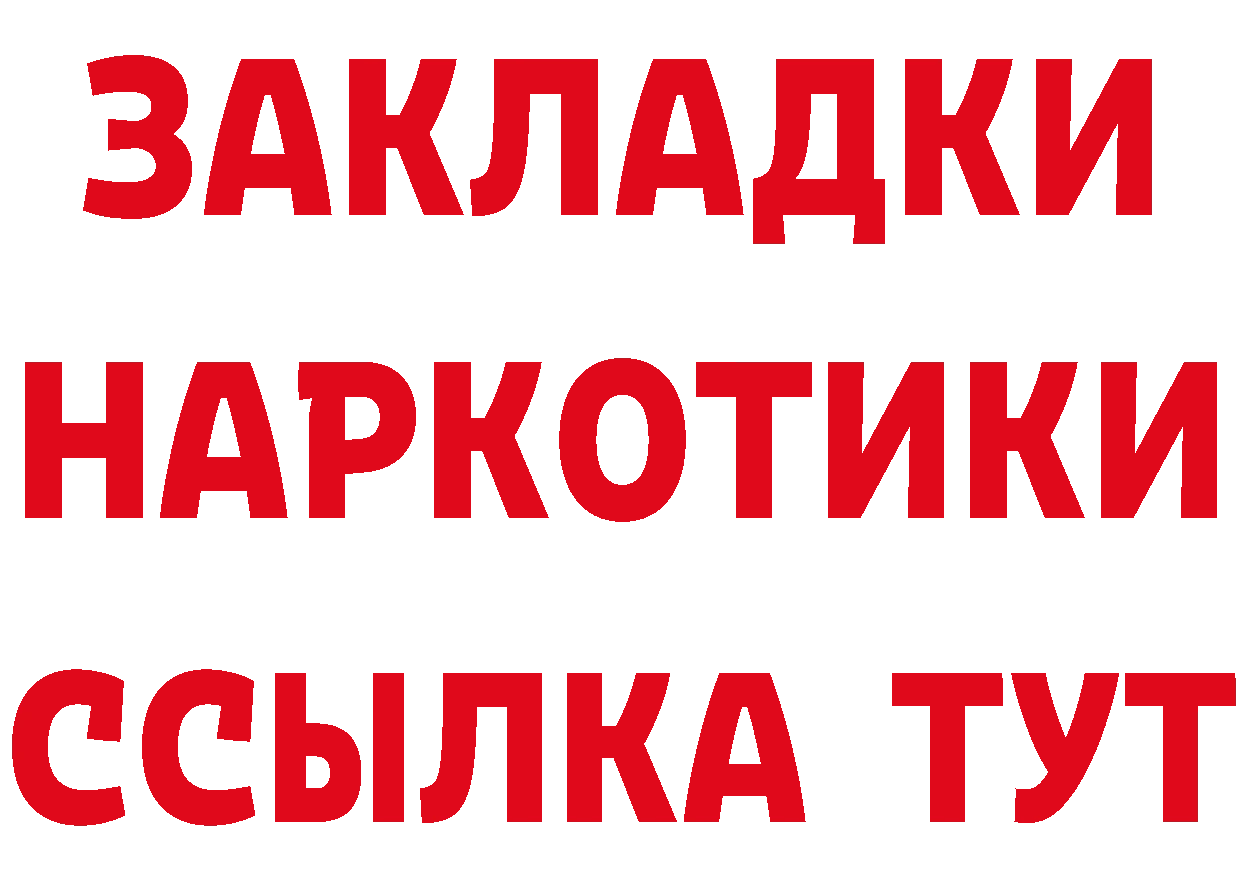 ЗАКЛАДКИ НАРКОТИКИ ССЫЛКА ТУТ